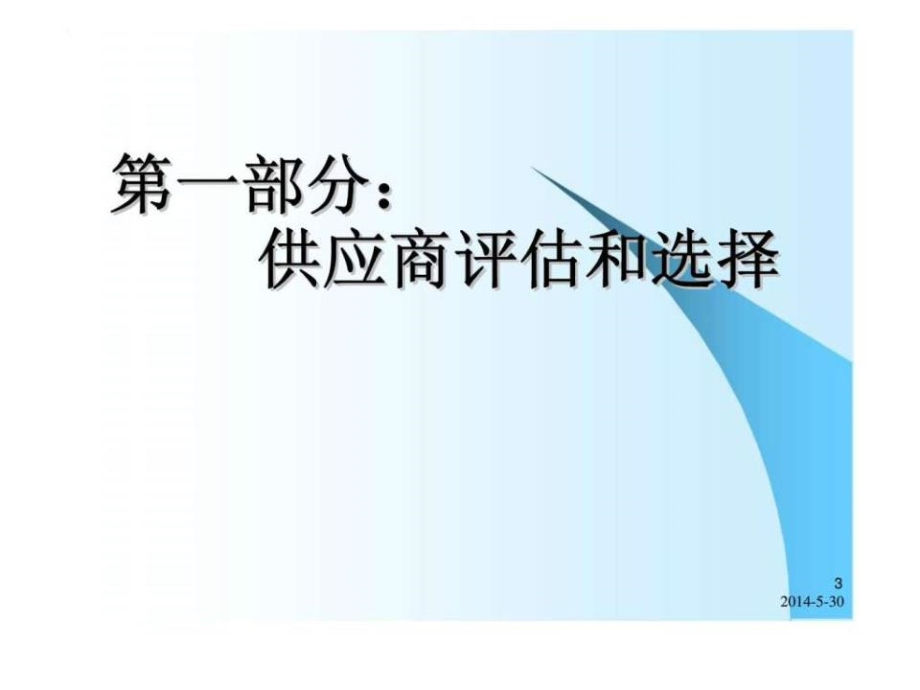 第一部分：
供应商评估和选择

3
2014-5-30